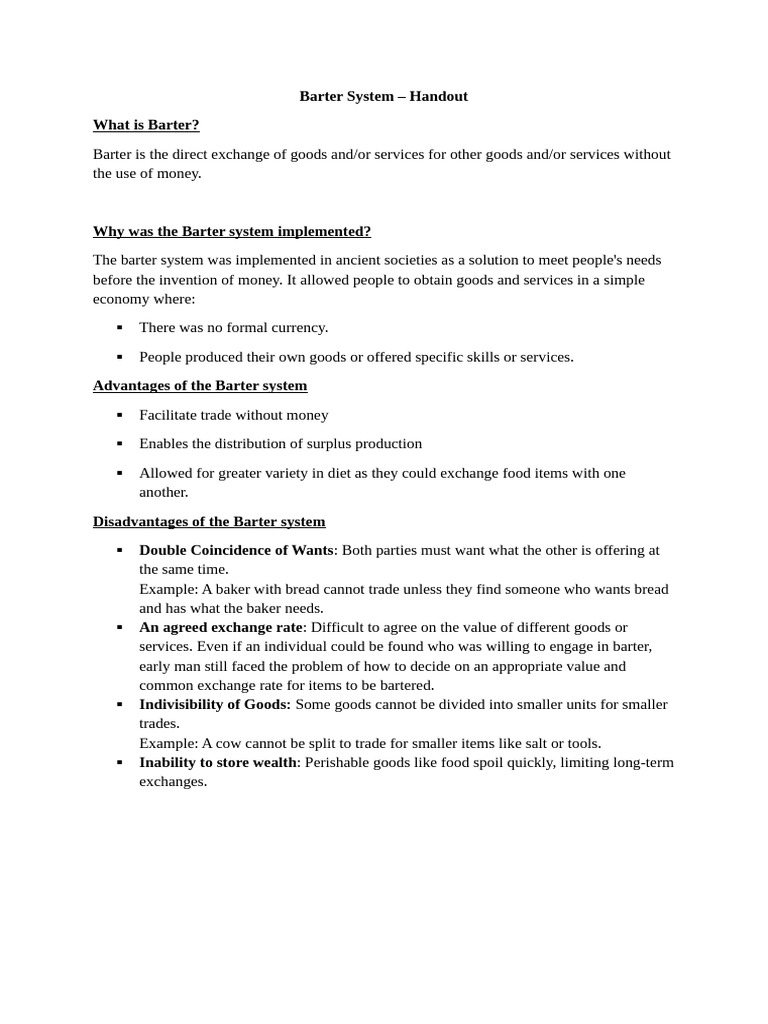 Barter System – Handout

What is Barter?

Barter is the direct exchange of goods and/or services for other goods and/or services without the use of money.

Why was the Barter system implemented?

The barter system was implemented in ancient societies as a solution to meet people's needs before the invention of money. It allowed people to obtain goods and services in a simple economy where:

• There was no formal currency.

• People produced their own goods or offered specific skills or services.

Advantages of the Barter system

• Facilitate trade without money

• Enables the distribution of surplus production

• Allowed for greater variety in diet as they could exchange food items with one another.

Disadvantages of the Barter system

• Double Coincidence of Wants: Both parties must want what the other is offering at the same time.
Example: A baker with bread cannot trade unless they find someone who wants bread and has what the baker needs.
• An agreed exchange rate: Difficult to agree on the value of different goods or services. Even if an individual could be found who was willing to engage in barter, early man still faced the problem of how to decide on an appropriate value and common exchange rate for items to be bartered.
• Indivisibility of Goods: Some goods cannot be divided into smaller units for smaller trades.
Example: A cow cannot be split to trade for smaller items like salt or tools.
• Inability to store wealth: Perishable goods like food spoil quickly, limiting long-term exchanges.